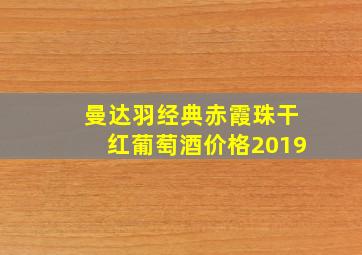 曼达羽经典赤霞珠干红葡萄酒价格2019